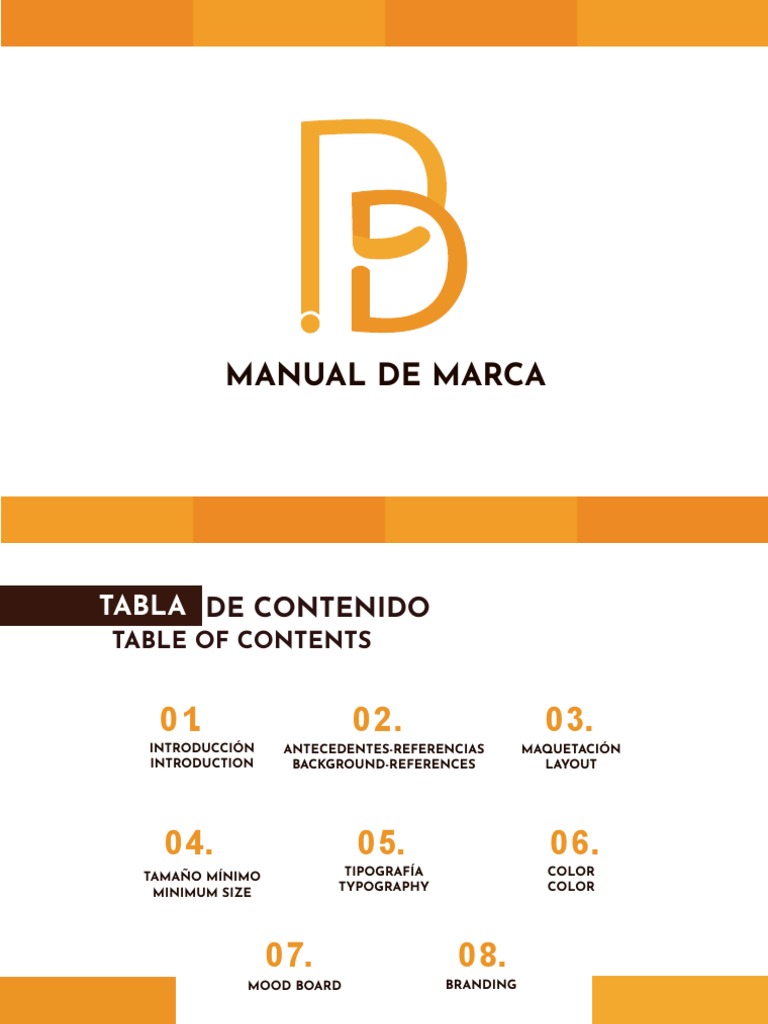 MANUAL DE MARCA

TABLA DE CONTENIDO
TABLE OF CONTENTS

01.
INTRODUCCIÓN
INTRODUCTION

02.
ANTECEDENTES-REFERENCIAS
BACKGROUND-REFERENCES

03.
MAQUETACIÓN
LAYOUT

04.
TAMAÑO MÍNIMO
MINIMUM SIZE

05.
TIPOGRAFÍA
TYPOGRAPHY

06.
COLOR
COLOR

07.
MOOD BOARD

08.
BRANDING